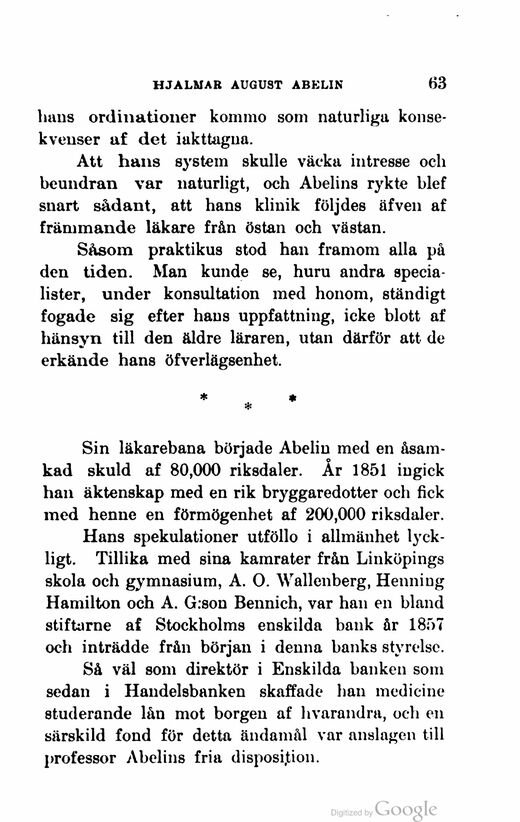 HJALMAR AUGUST ABELIN 63

hans ordinationer kommo som naturliga konsekvenser af det iakttagna.

Att hans system skulle väcka intresse och beundran var naturligt, och Abelins rykte blef snart sådant, att hans klinik följdes äfven af främmande läkare från östan och västan.

Såsom praktikus stod han framom alla på den tiden. Man kunde se, huru andra specialister, under konsultation med honom, ständigt fogade sig efter hans uppfattning, icke blott af hänsyn till den äldre läraren, utan därför att de erkände hans öfverlägsenhet.

* * *

Sin läkarebana började Abelin med en åsamkad skuld af 80,000 riksdaler. År 1851 ingick han äktenskap med en rik bryggaredotter och fick med henne en förmögenhet af 200,000 riksdaler.

Hans spekulationer utföllo i allmänhet lyckligt. Tillika med sina kamrater från Linköpings skola och gymnasium, A. O. Wallenberg, Henning Hamilton och A. G:son Bennich, var han en bland stiftarne af Stockholms enskilda bank år 1857 och inträdde från början i denna banks styrelse.

Så väl som direktör i Enskilda banken som sedan i Handelsbanken skaffade han medicine studerande lån mot borgen af hvarandra, och en särskild fond för detta ändamål var anslagen till professor Abelins fria disposition.

Digitized by Google